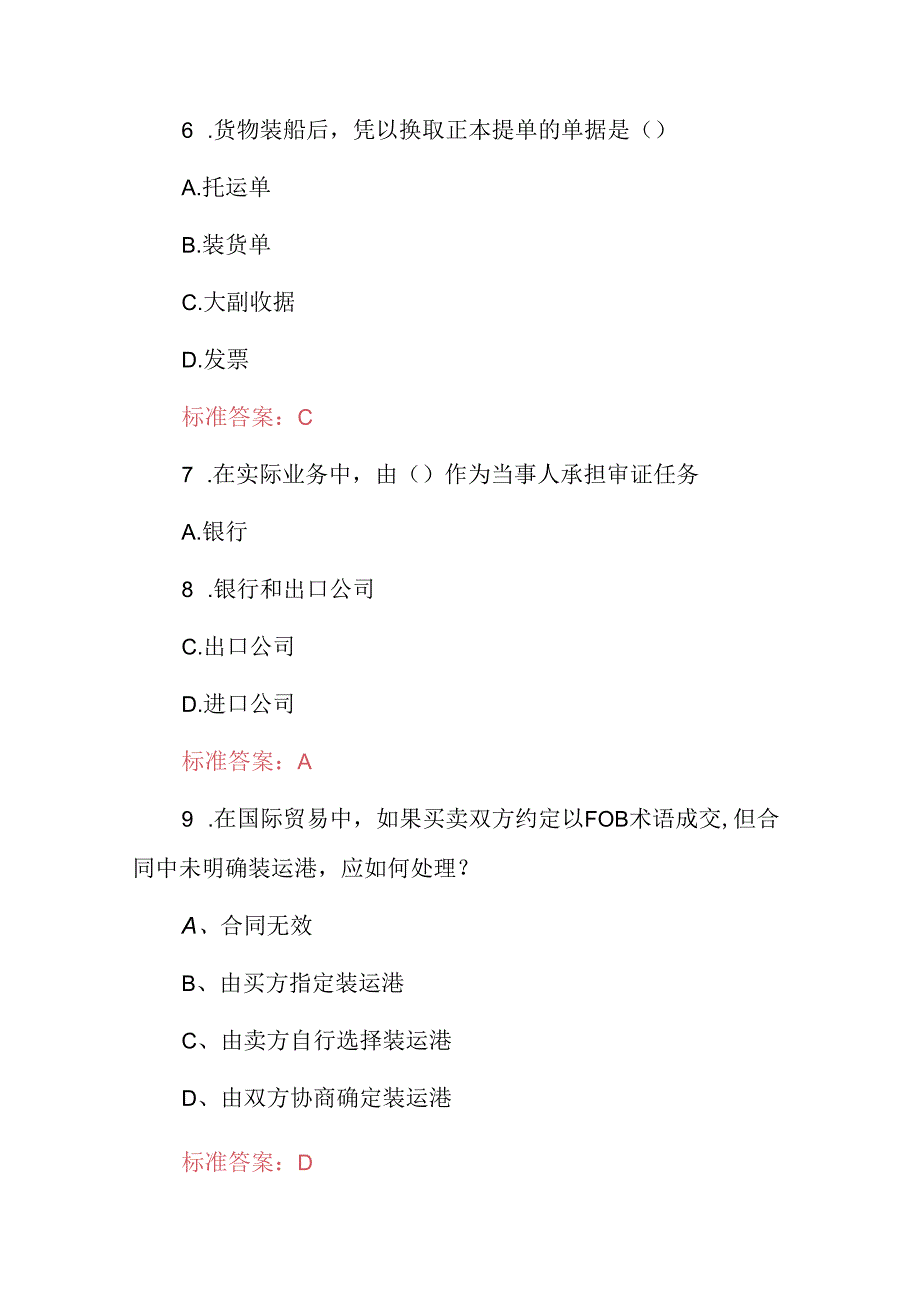 6 .货物装船后，凭以换取正本提单的单据是（）

A.托运单

B.装货单

C.大副收据

D.发票

标准答案：C

7 .在实际业务中，由（）作为当事人承担审证任务

A.银行

8 .银行和出口公司

C.出口公司

D.进口公司

标准答案：A

9 .在国际贸易中，如果买卖双方约定以FOB术语成交,但合同中未明确装运港，应如何处理？

A、合同无效

B、由买方指定装运港

C、由卖方自行选择装运港

D、由双方协商确定装运港

标准答案：D